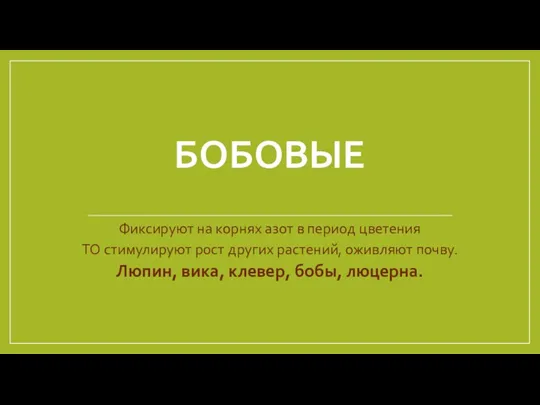 БОБОВЫЕ

Фиксируют на корнях азот в период цветения
ТО стимулируют рост других растений, оживляют почву.
Люпин, вика, клевер, бобы, люцерна.